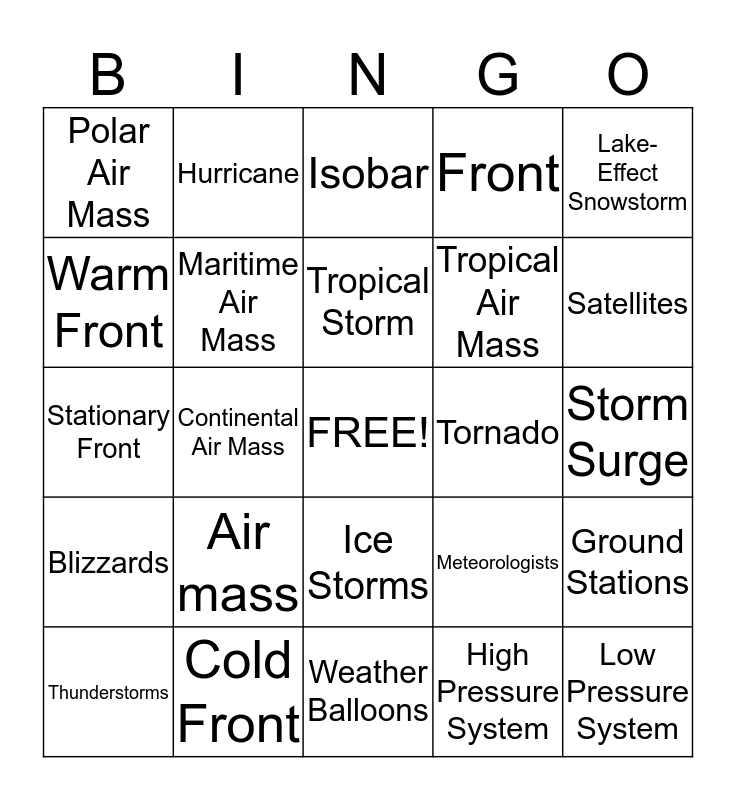 | B | I | N | G | O |
|---|---|---|---|---|
| Polar Air Mass | Hurricane | Isobar | Front | Lake-Effect Snowstorm |
| Warm Front | Maritime Air Mass | Tropical Storm | Tropical Air Mass | Satellites |
| Stationary Front | Continental Air Mass | FREE! | Tornado | Storm Surge |
| Blizzards | Air mass | Ice Storms | Meteorologists | Ground Stations |
| Thunderstorms | Cold Front | Weather Balloons | High Pressure System | Low Pressure System |